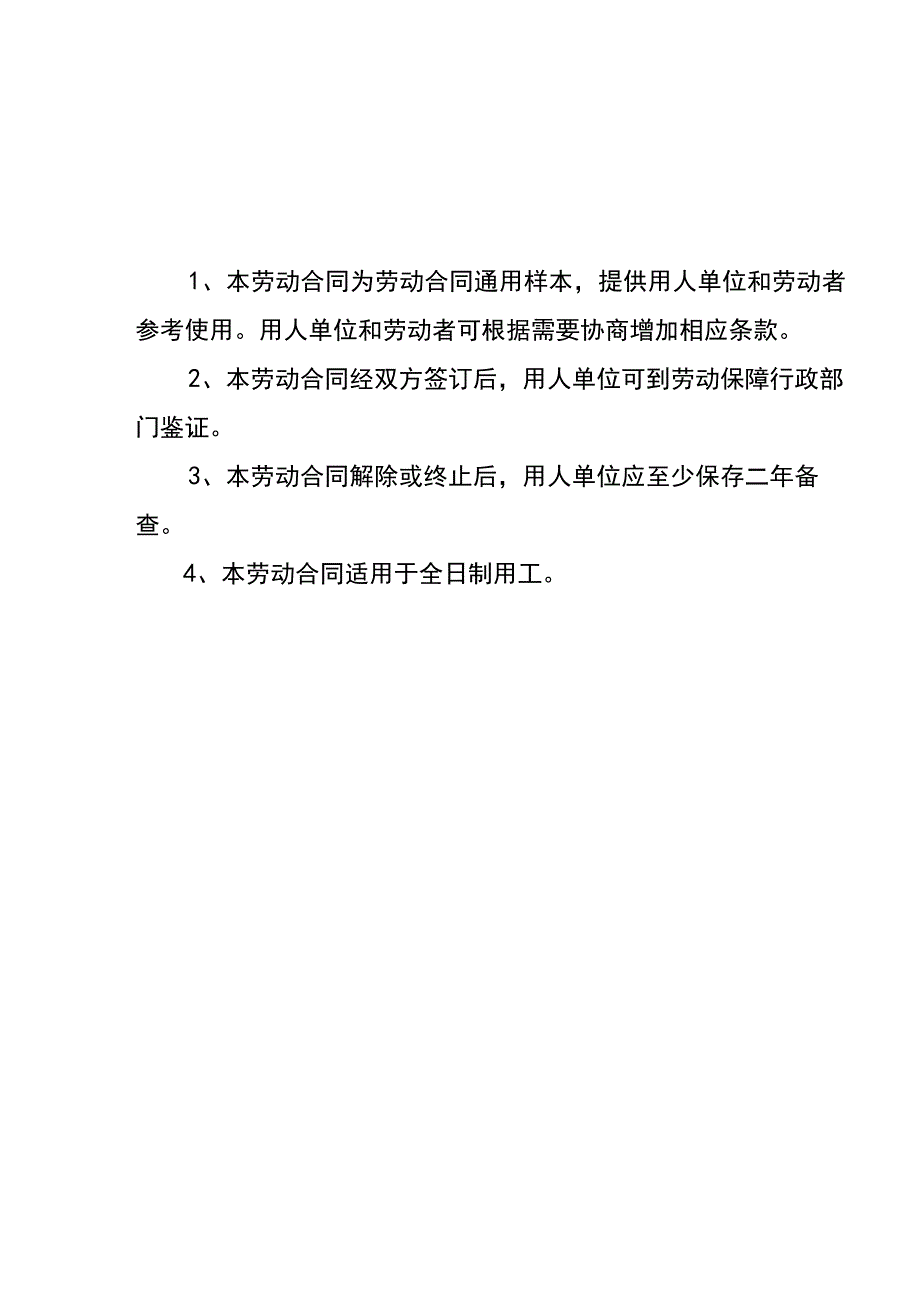 1、本劳动合同为劳动合同通用样本，提供用人单位和劳动者参考使用。用人单位和劳动者可根据需要协商增加相应条款。

2、本劳动合同经双方签订后，用人单位可到劳动保障行政部门鉴证。

3、本劳动合同解除或终止后，用人单位应至少保存二年备查。

4、本劳动合同适用于全日制用工。